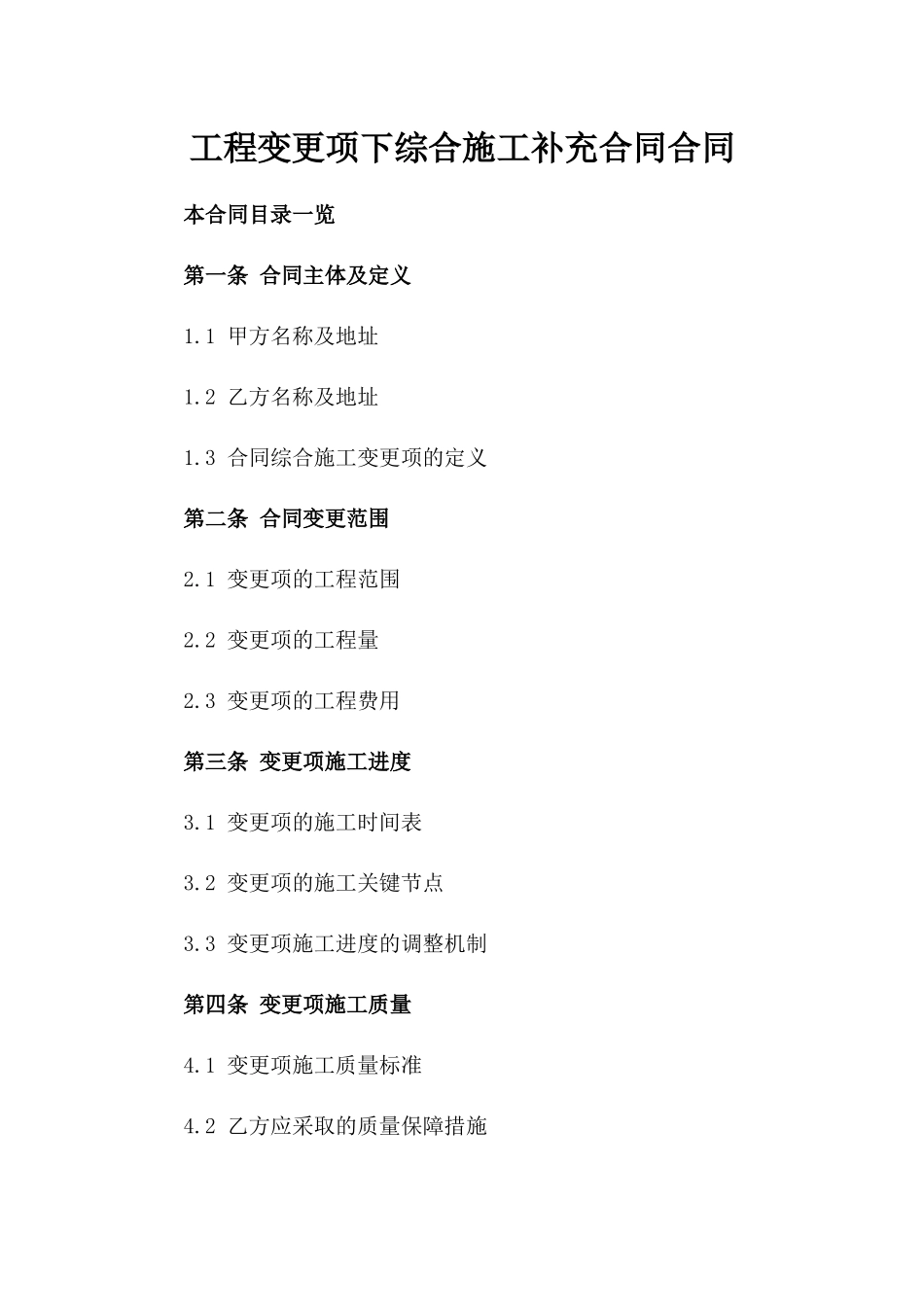 工程变更项下综合施工补充合同合同

本合同目录一览

第一条 合同主体及定义

1.1 甲方名称及地址

1.2 乙方名称及地址

1.3 合同综合施工变更项的定义

第二条 合同变更范围

2.1 变更项的工程范围

2.2 变更项的工程量

2.3 变更项的工程费用

第三条 变更项施工进度

3.1 变更项的施工时间表

3.2 变更项的施工关键节点

3.3 变更项施工进度的调整机制

第四条 变更项施工质量

4.1 变更项施工质量标准

4.2 乙方应采取的质量保障措施